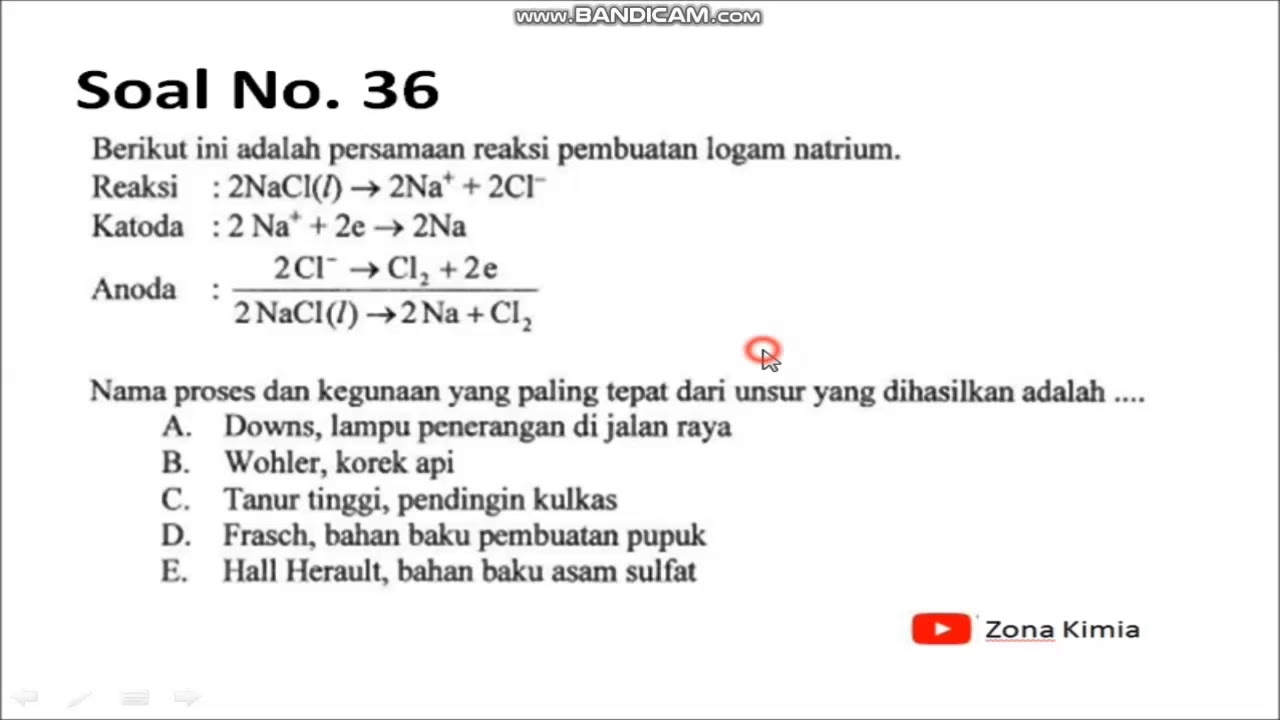 www.BANDICAM.com

Soal No. 36

Berikut ini adalah persamaan reaksi pembuatan logam natrium.
Reaksi : $2NaCl(l) \rightarrow 2Na^+ + 2Cl^-$
Katoda : $2 Na^+ + 2e \rightarrow 2Na$
Anoda : $\frac{2Cl^- \rightarrow Cl_2 + 2e}{2NaCl(l) \rightarrow 2Na + Cl_2}$

Nama proses dan kegunaan yang paling tepat dari unsur yang dihasilkan adalah ....
A. Downs, lampu penerangan di jalan raya
B. Wohler, korek api
C. Tanur tinggi, pendingin kulkas
D. Frasch, bahan baku pembuatan pupuk
E. Hall Herault, bahan baku asam sulfat

Zona Kimia